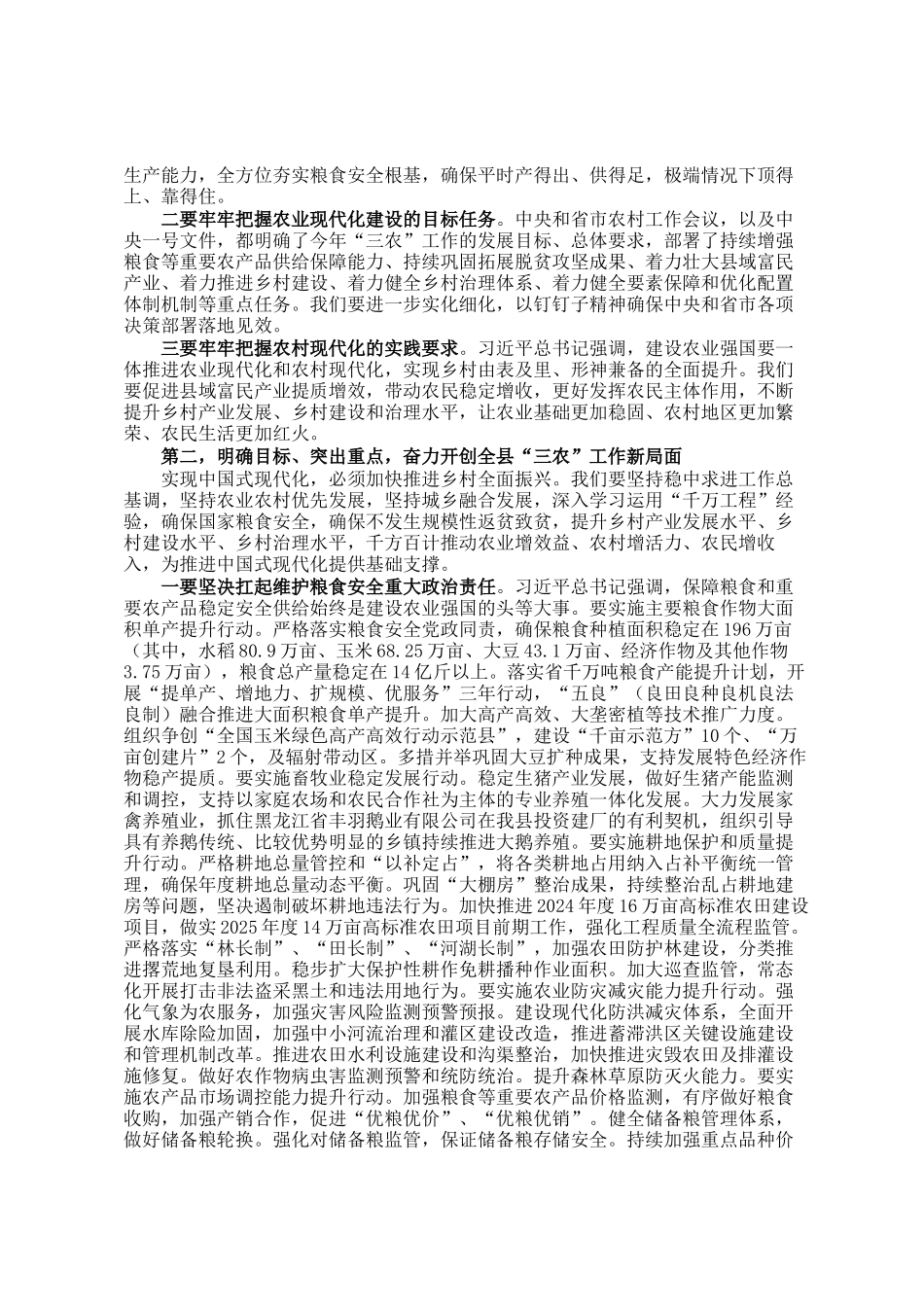 生产能力，全方位夯实粮食安全根基，确保平时产得出、供得足，极端情况下顶得上、靠得住。

二要牢牢把握农业现代化建设的目标任务。中央和省市农村工作会议，以及中央一号文件，都明确了今年“三农”工作的发展目标、总体要求，部署了持续增强粮食等重要农产品供给保障能力、持续巩固拓展脱贫攻坚成果、着力壮大县域富民产业、着力推进乡村建设、着力健全乡村治理体系、着力健全要素保障和优化配置体制机制等重点任务。我们要进一步实化细化，以钉钉子精神确保中央和省市各项决策部署落地见效。

三要牢牢把握农村现代化的实践要求。习近平总书记强调，建设农业强国要一体推进农业现代化和农村现代化，实现乡村由表及里、形神兼备的全面提升。我们要促进县域富民产业提质增效，带动农民稳定增收，更好发挥农民主体作用，不断提升乡村产业发展、乡村建设和治理水平，让农业基础更加稳固、农村地区更加繁荣、农民生活更加红火。

第二，明确目标、突出重点，奋力开创全县“三农”工作新局面

实现中国式现代化，必须加快推进乡村全面振兴。我们要坚持稳中求进工作总基调，坚持农业农村优先发展，坚持城乡融合发展，深入学习运用“千万工程”经验，确保国家粮食安全，确保不发生规模性返贫致贫，提升乡村产业发展水平、乡村建设水平、乡村治理水平，千方百计推动农业增效益、农村增活力、农民增收入，为推进中国式现代化提供基础支撑。

一要坚决扛起维护粮食安全重大政治责任。习近平总书记强调，保障粮食和重要农产品稳定安全供给始终是建设农业强国的头等大事。要实施主要粮食作物大面积单产提升行动。严格落实粮食安全党政同责，确保粮食种植面积稳定在196万亩（其中，水稻80.9万亩、玉米68.25万亩、大豆43.1万亩、经济作物及其他作物3.75万亩），粮食总产量稳定在14亿斤以上。落实省千万吨粮食产能提升计划，开展“提单产、增地力、扩规模、优服务”三年行动，“五良”（良田良种良机良法良制）融合推进大面积粮食单产提升。加大高产高效、大垄密植等技术推广力度。组织争创“全国玉米绿色高产高效行动示范县”，建设“千亩示范方”10个、“万亩创建片”2个，及辐射带动区。多措并举巩固大豆扩种成果，支持发展特色经济作物稳产提质。要实施畜牧业稳定发展行动。稳定生猪产业发展，做好生猪产能监测和调控，支持以家庭农场和农民合作社为主体的专业养殖一体化发展。大力发展家禽养殖业，抓住黑龙江省丰羽鹅业有限公司在我县投资建厂的有利契机，组织引导具有养鹅传统、比较优势明显的乡镇持续推进大鹅养殖。要实施耕地保护和质量提升行动。严格耕地总量管控和“以补定占”，将各类耕地占用纳入占补平衡统一管理，确保年度耕地总量动态平衡。巩固“大棚房”整治成果，持续整治乱占耕地建房等问题，坚决遏制破坏耕地违法行为。加快推进2024年度16万亩高标准农田建设项目，做实2025年度14万亩高标准农田项目前期工作，强化工程质量全流程监管。严格落实“林长制”、“田长制”、“河湖长制”，加强农田防护林建设，分类推进撂荒地复垦利用。稳步扩大保护性耕作免耕播种作业面积。加大巡查监管，常态化开展打击非法盗采黑土和违法用地行为。要实施农业防灾减灾能力提升行动。强化气象为农服务，加强灾害风险监测预警预报。建设现代化防洪减灾体系，全面开展水库除险加固，加强中小河流治理和灌区建设改造，推进蓄滞洪区关键设施建设和管理机制改革。推进农田水利设施建设和沟渠整治，加快推进灾毁农田及排灌设施修复。做好农作物病虫害监测预警和统防统治。提升森林草原防灭火能力。要实施农产品市场调控能力提升行动。加强粮食等重要农产品价格监测，有序做好粮食收购，加强产销合作，促进“优粮优价”、“优粮优销”。健全储备粮管理体系，做好储备粮轮换。强化对储备粮监管，保证储备粮存储安全。持续加强重点品种价